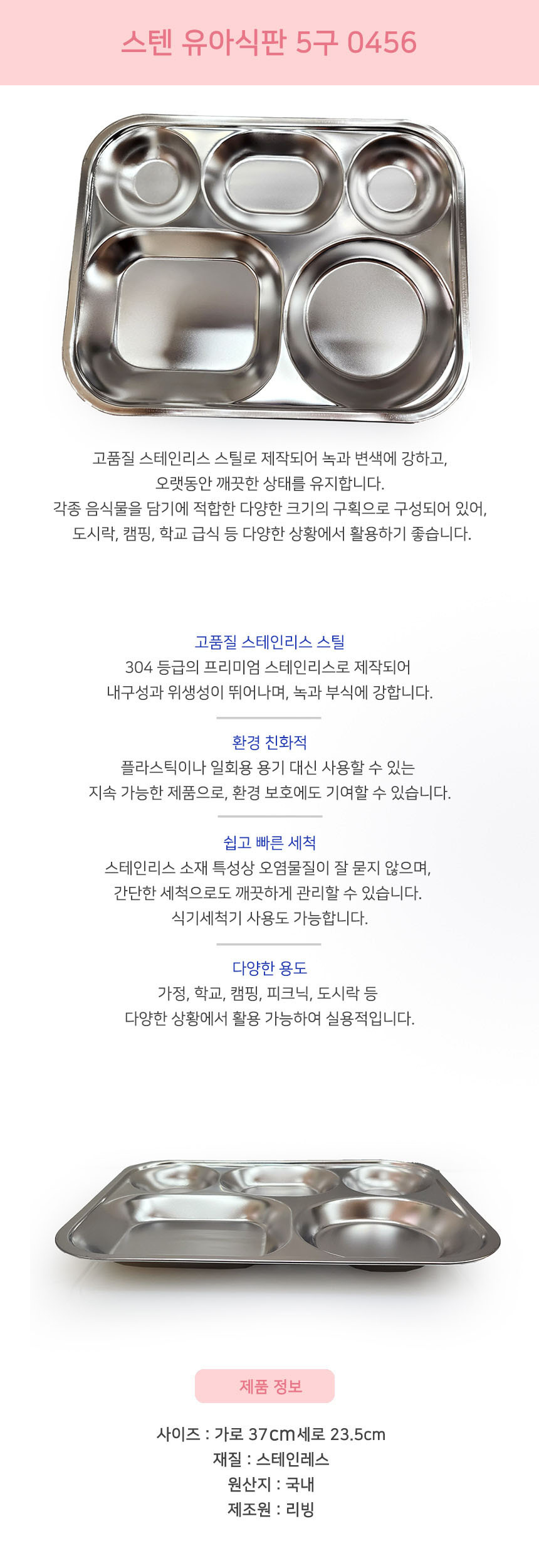 스텐 유아식판 5구 0456

고품질 스테인리스 스틸로 제작되어 녹과 변색에 강하고,
오랫동안 깨끗한 상태를 유지합니다.
각종 음식물을 담기에 적합한 다양한 크기의 구획으로 구성되어 있어,
도시락, 캠핑, 학교 급식 등 다양한 상황에서 활용하기 좋습니다.

고품질 스테인리스 스틸
304 등급의 프리미엄 스테인리스로 제작되어
내구성과 위생성이 뛰어나며, 녹과 부식에 강합니다.

환경 친화적
플라스틱이나 일회용 용기 대신 사용할 수 있는
지속 가능한 제품으로, 환경 보호에도 기여할 수 있습니다.

쉽고 빠른 세척
스테인리스 소재 특성상 오염물질이 잘 묻지 않으며,
간단한 세척으로도 깨끗하게 관리할 수 있습니다.
식기세척기 사용도 가능합니다.

다양한 용도
가정, 학교, 캠핑, 피크닉, 도시락 등
다양한 상황에서 활용 가능하여 실용적입니다.

제품 정보

사이즈 : 가로 37cm세로 23.5cm
재질 : 스테인레스
원산지 : 국내
제조원 : 리빙